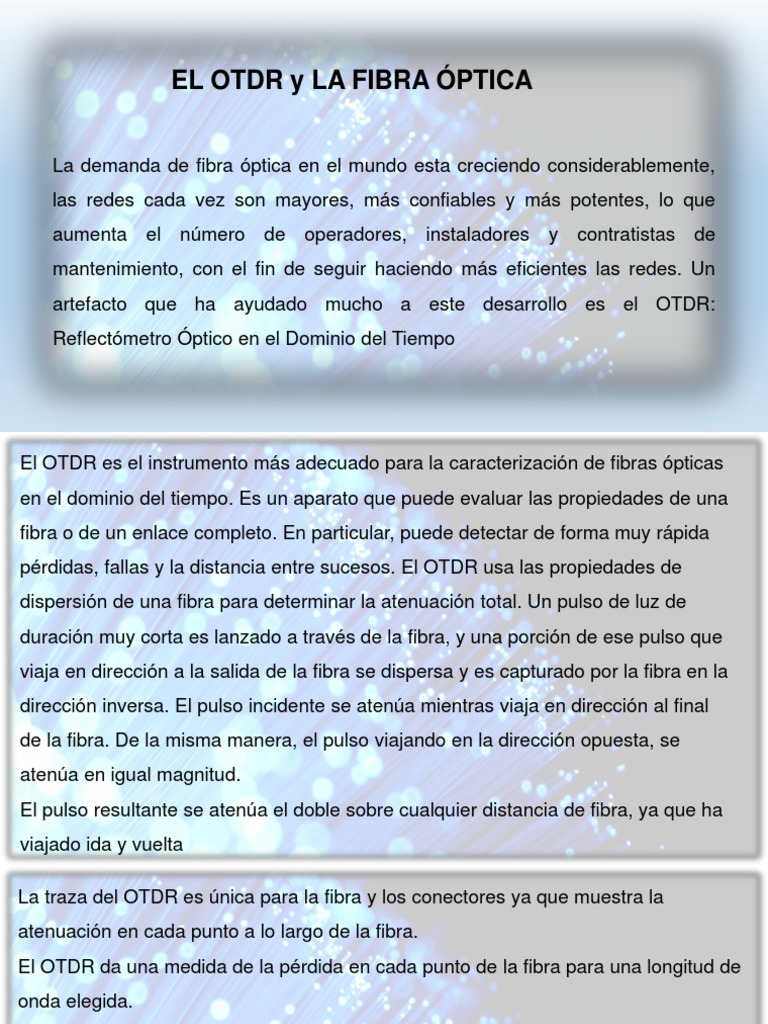 EL OTDR y LA FIBRA ÓPTICA

La demanda de fibra óptica en el mundo esta creciendo considerablemente, las redes cada vez son mayores, más confiables y más potentes, lo que aumenta el número de operadores, instaladores y contratistas de mantenimiento, con el fin de seguir haciendo más eficientes las redes. Un artefacto que ha ayudado mucho a este desarrollo es el OTDR: Reflectómetro Óptico en el Dominio del Tiempo

El OTDR es el instrumento más adecuado para la caracterización de fibras ópticas en el dominio del tiempo. Es un aparato que puede evaluar las propiedades de una fibra o de un enlace completo. En particular, puede detectar de forma muy rápida pérdidas, fallas y la distancia entre sucesos. El OTDR usa las propiedades de dispersión de una fibra para determinar la atenuación total. Un pulso de luz de duración muy corta es lanzado a través de la fibra, y una porción de ese pulso que viaja en dirección a la salida de la fibra se dispersa y es capturado por la fibra en la dirección inversa. El pulso incidente se atenúa mientras viaja en dirección al final de la fibra. De la misma manera, el pulso viajando en la dirección opuesta, se atenúa en igual magnitud.
El pulso resultante se atenúa el doble sobre cualquier distancia de fibra, ya que ha viajado ida y vuelta

La traza del OTDR es única para la fibra y los conectores ya que muestra la atenuación en cada punto a lo largo de la fibra.
El OTDR da una medida de la pérdida en cada punto de la fibra para una longitud de onda elegida.